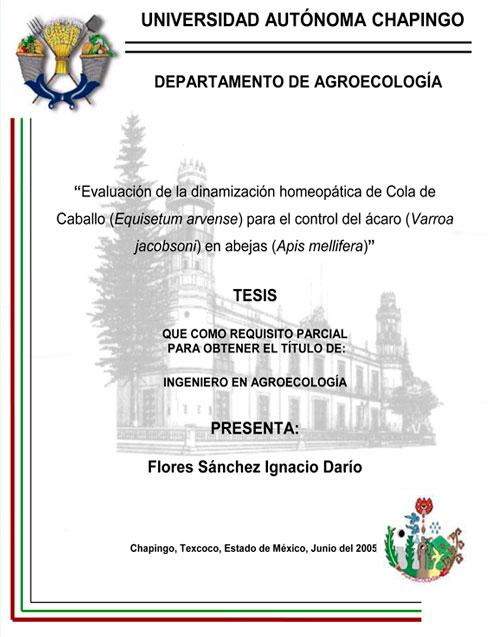 UNIVERSIDAD AUTÓNOMA CHAPINGO

DEPARTAMENTO DE AGROECOLOGÍA

"Evaluación de la dinamización homeopática de Cola de Caballo (Equisetum arvense) para el control del ácaro (Varroa jacobsoni) en abejas (Apis mellifera)"

TESIS

QUE COMO REQUISITO PARCIAL PARA OBTENER EL TÍTULO DE:

INGENIERO EN AGROECOLOGÍA

PRESENTA:

Flores Sánchez Ignacio Darío

Chapingo, Texcoco, Estado de México, Junio del 2005